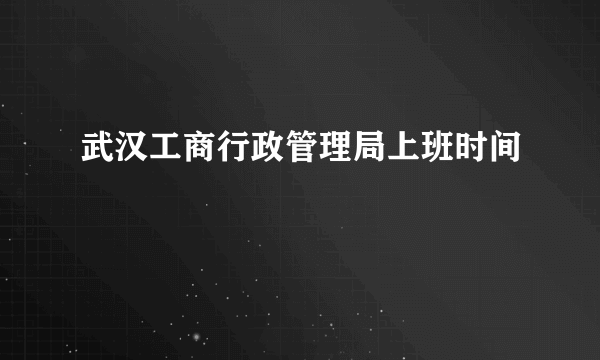 武汉工商行政管理局上班时间